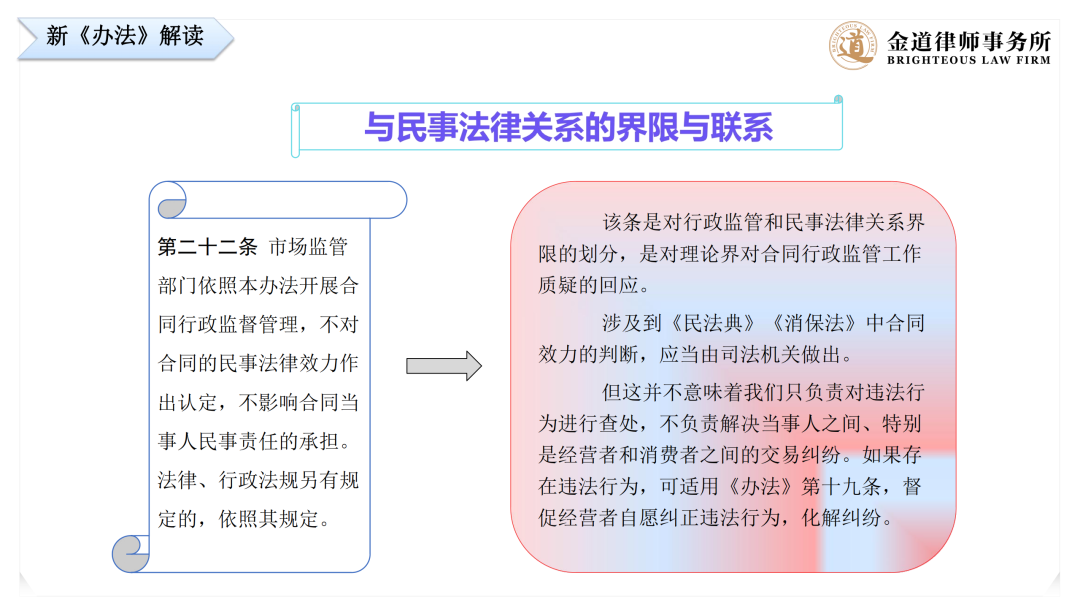 新《办法》解读

金道律师事务所
BRIGHTEOUS LAW FIRM

与民事法律关系的界限与联系

第二十二条 市场监管部门依照本办法开展合同行政监督管理，不对合同的民事法律效力作出认定，不影响合同当事人民事责任的承担。法律、行政法规另有规定的，依照其规定。

该条是对行政监管和民事法律关系界限的划分，是对理论界对合同行政监管工作质疑的回应。

涉及到《民法典》《消保法》中合同效力的判断，应当由司法机关做出。

但这并不意味着我们只负责对违法行为进行查处，不负责解决当事人之间、特别是经营者和消费者之间的交易纠纷。如果存在违法行为，可适用《办法》第十九条，督促经营者自愿纠正违法行为，化解纠纷。